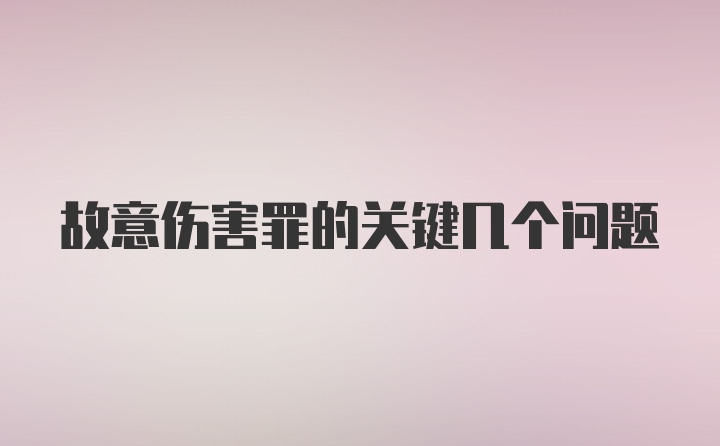 故意伤害罪的关键几个问题